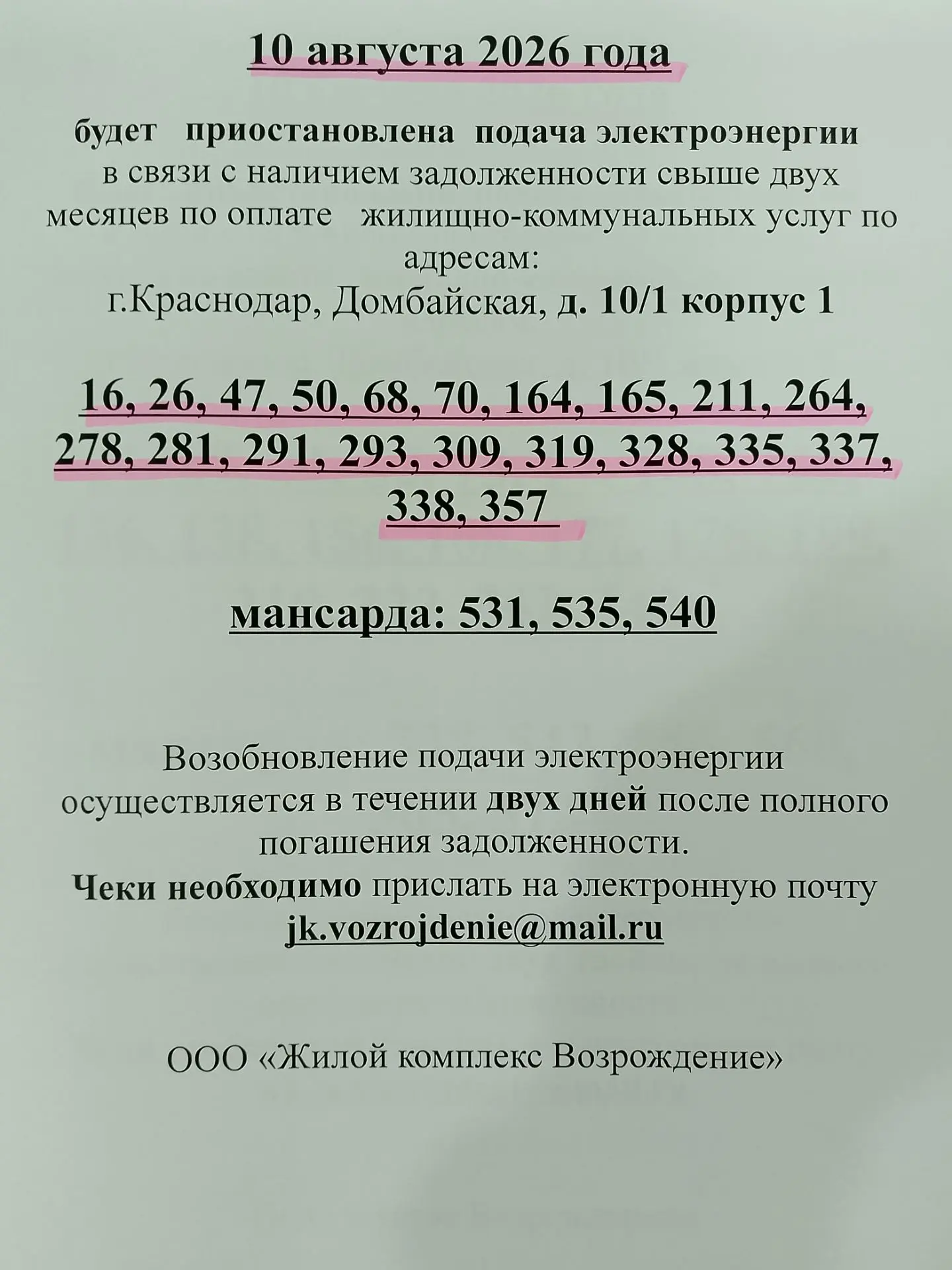 10 августа 2026 года

будет приостановлена подача электроэнергии в связи с наличием задолженности свыше двух месяцев по оплате жилищно-коммунальных услуг по адресам:
г.Краснодар, Домбайская, д. 10/1 корпус 1

16, 26, 47, 50, 68, 70, 164, 165, 211, 264, 278, 281, 291, 293, 309, 319, 328, 335, 337, 338, 357

мансарда: 531, 535, 540

Возобновление подачи электроэнергии осуществляется в течении двух дней после полного погашения задолженности.
Чеки необходимо прислать на электронную почту jk.vozrojdenie@mail.ru

ООО «Жилой комплекс Возрождение»